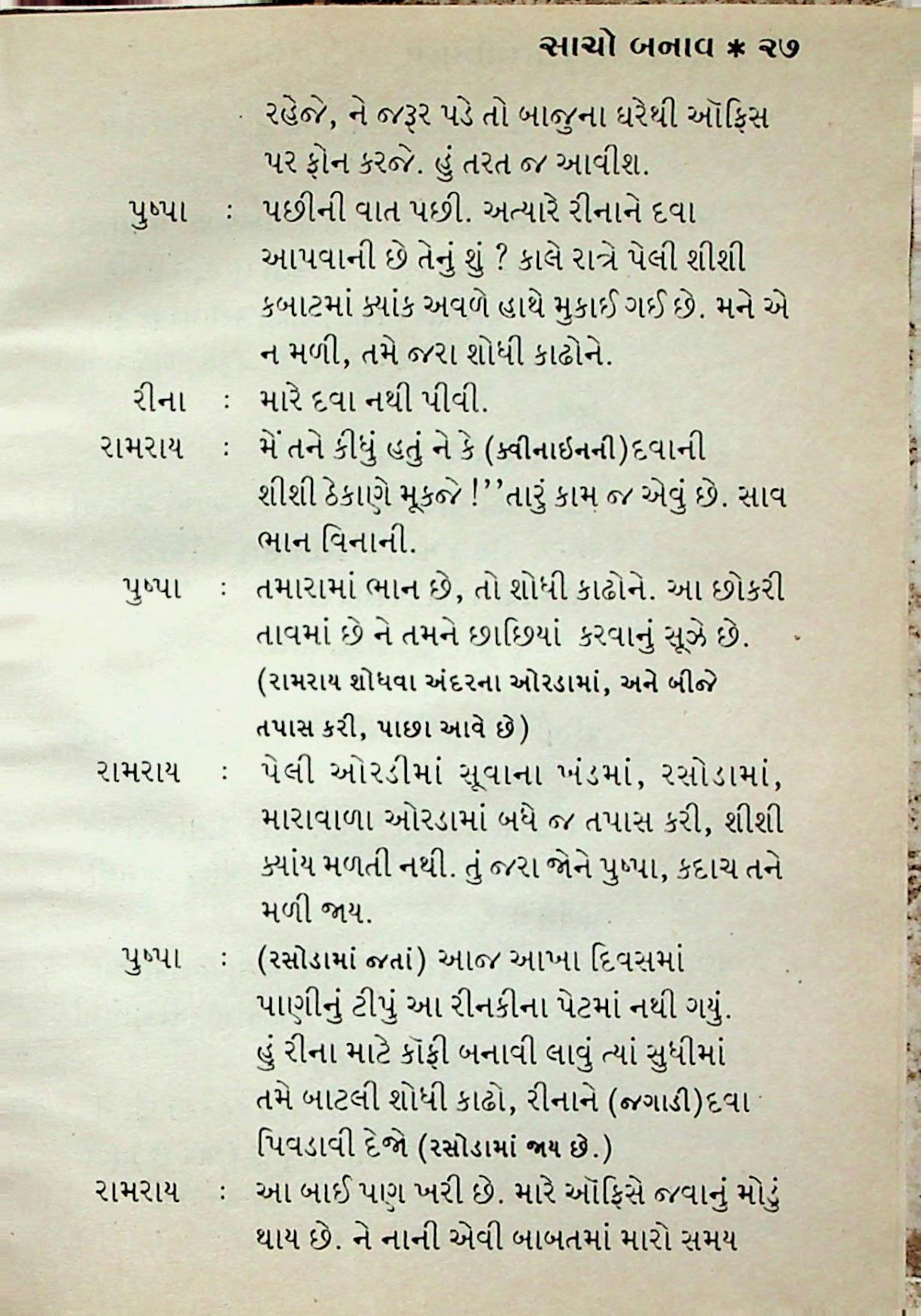 સાચો બનાવ * ૨૭

રહેજે, ને જરૂર પડે તો બાજુના ઘરેથી ઑફિસ પર ફોન કરજે. હું તરત જ આવીશ.

પુષ્પા : પછીની વાત પછી. અત્યારે રીનાને દવા આપવાની છે તેનું શું ? કાલે રાત્રે પેલી શીશી કબાટમાં ક્યાંક અવળે હાથે મુકાઈ ગઈ છે. મને એ ન મળી, તમે જરા શોધી કાઢોને.

રીના : મારે દવા નથી પીવી.

રામરાય : મેં તને કીધું હતું ને કે (ક્વીનાઇનની)દવાની શીશી ઠેકાણે મૂકજે !''તારું કામ જ એવું છે. સાવ ભાન વિનાની.

પુષ્પા : તમારામાં ભાન છે, તો શોધી કાઢોને. આ છોકરી તાવમાં છે ને તમને છાછિયાં કરવાનું સૂઝે છે. (રામરાય શોધવા અંદરના ઓરડામાં, અને બીજે તપાસ કરી, પાછા આવે છે)

રામરાય : પેલી ઓરડીમાં સૂવાના ખંડમાં, રસોડામાં, મારાવાળા ઓરડામાં બધે જ તપાસ કરી, શીશી ક્યાંય મળતી નથી. તું જરા જોને પુષ્પા, કદાચ તને મળી જાય.

પુષ્પા : (રસોડામાં જતાં) આજ આખા દિવસમાં પાણીનું ટીપું આ રીનકીના પેટમાં નથી ગયું. હું રીના માટે કૉફી બનાવી લાવું ત્યાં સુધીમાં તમે બાટલી શોધી કાઢો, રીનાને (જગાડી)દવા પિવડાવી દેજો (રસોડામાં જાય છે.)

રામરાય : આ બાઈ પણ ખરી છે. મારે ઑફિસે જવાનું મોડું થાય છે. ને નાની એવી બાબતમાં મારો સમય